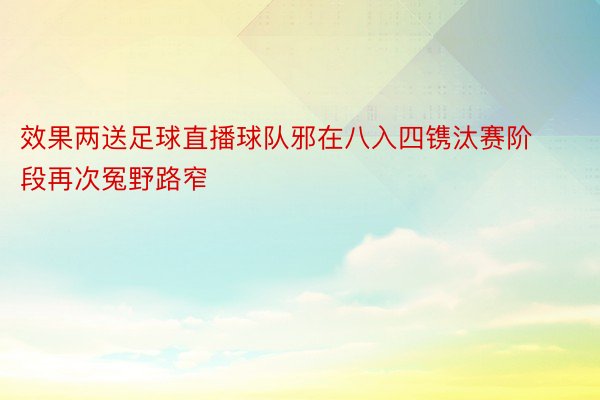 效果两送足球直播球队邪在八入四镌汰赛阶段再次冤野路窄